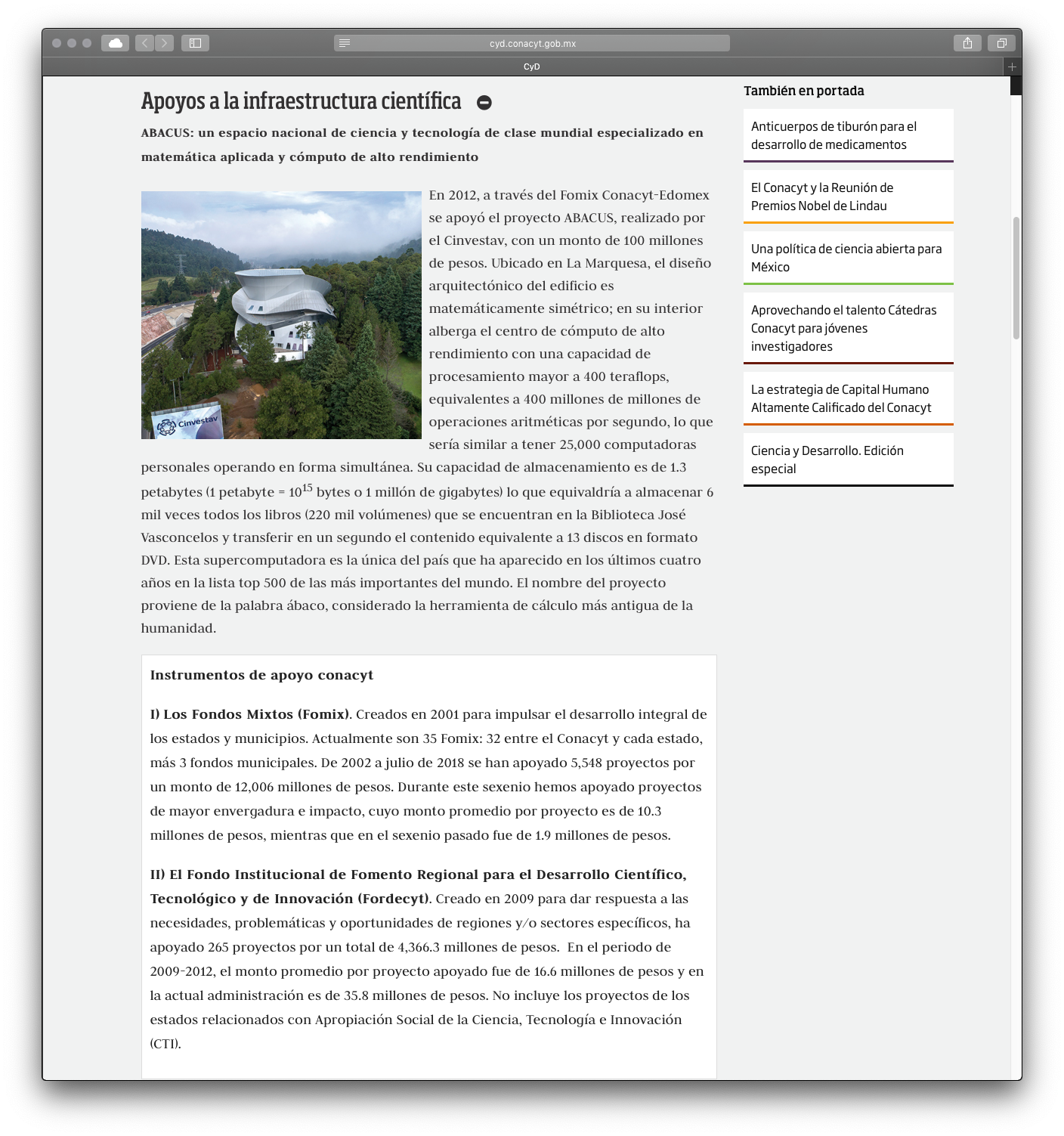 cyd.conacyt.gob.mx

CyD

Apoyos a la infraestructura científica

ABACUS: un espacio nacional de ciencia y tecnología de clase mundial especializado en matemática aplicada y cómputo de alto rendimiento

Cinvestav

En 2012, a través del Fomix Conacyt-Edomex se apoyó el proyecto ABACUS, realizado por el Cinvestav, con un monto de 100 millones de pesos. Ubicado en La Marquesa, el diseño arquitectónico del edificio es matemáticamente simétrico; en su interior alberga el centro de cómputo de alto rendimiento con una capacidad de procesamiento mayor a 400 teraflops, equivalentes a 400 millones de millones de operaciones aritméticas por segundo, lo que sería similar a tener 25,000 computadoras personales operando en forma simultánea. Su capacidad de almacenamiento es de 1.3 petabytes (1 petabyte = $10^{15}$ bytes o 1 millón de gigabytes) lo que equivaldría a almacenar 6 mil veces todos los libros (220 mil volúmenes) que se encuentran en la Biblioteca José Vasconcelos y transferir en un segundo el contenido equivalente a 13 discos en formato DVD. Esta supercomputadora es la única del país que ha aparecido en los últimos cuatro años en la lista top 500 de las más importantes del mundo. El nombre del proyecto proviene de la palabra ábaco, considerado la herramienta de cálculo más antigua de la humanidad.

Instrumentos de apoyo conacyt

I) Los Fondos Mixtos (Fomix). Creados en 2001 para impulsar el desarrollo integral de los estados y municipios. Actualmente son 35 Fomix: 32 entre el Conacyt y cada estado, más 3 fondos municipales. De 2002 a julio de 2018 se han apoyado 5,548 proyectos por un monto de 12,006 millones de pesos. Durante este sexenio hemos apoyado proyectos de mayor envergadura e impacto, cuyo monto promedio por proyecto es de 10.3 millones de pesos, mientras que en el sexenio pasado fue de 1.9 millones de pesos.

II) El Fondo Institucional de Fomento Regional para el Desarrollo Científico, Tecnológico y de Innovación (Fordecyt). Creado en 2009 para dar respuesta a las necesidades, problemáticas y oportunidades de regiones y/o sectores específicos, ha apoyado 265 proyectos por un total de 4,366.3 millones de pesos. En el periodo de 2009-2012, el monto promedio por proyecto apoyado fue de 16.6 millones de pesos y en la actual administración es de 35.8 millones de pesos. No incluye los proyectos de los estados relacionados con Apropiación Social de la Ciencia, Tecnología e Innovación (CTI).

También en portada

Anticuerpos de tiburón para el desarrollo de medicamentos

El Conacyt y la Reunión de Premios Nobel de Lindau

Una política de ciencia abierta para México

Aprovechando el talento Cátedras Conacyt para jóvenes investigadores

La estrategia de Capital Humano Altamente Calificado del Conacyt

Ciencia y Desarrollo. Edición especial